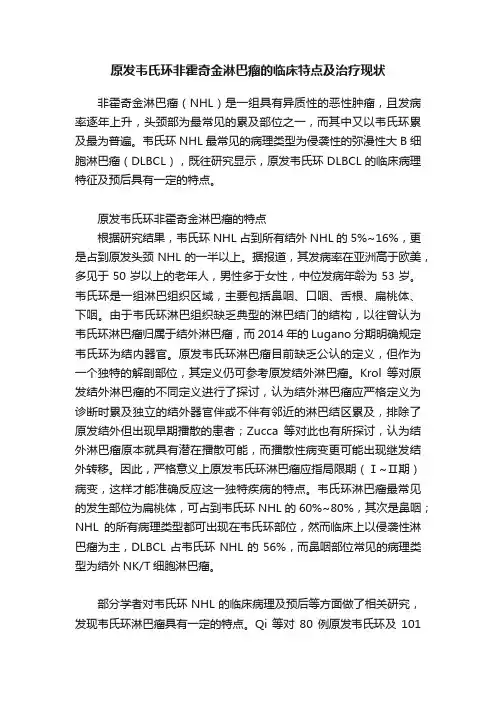 原发韦氏环非霍奇金淋巴瘤的临床特点及治疗现状

非霍奇金淋巴瘤（NHL）是一组具有异质性的恶性肿瘤，且发病率逐年上升，头颈部为最常见的累及部位之一，而其中又以韦氏环累及最为普遍。韦氏环 NHL 最常见的病理类型为侵袭性的弥漫性大 B 细胞淋巴瘤（DLBCL），既往研究显示，原发韦氏环 DLBCL 的临床病理特征及预后具有一定的特点。

原发韦氏环非霍奇金淋巴瘤的特点

根据研究结果，韦氏环 NHL 占到所有结外 NHL 的 5%~16%，更是占到原发头颈 NHL 的一半以上。据报道，其发病率在亚洲高于欧美，多见于 50 岁以上的老年人，男性多于女性，中位发病年龄为 53 岁。韦氏环是一组淋巴组织区域，主要包括鼻咽、口咽、舌根、扁桃体、下咽。由于韦氏环淋巴组织缺乏典型的淋巴结门的结构，以往曾认为韦氏环淋巴瘤归属于结外淋巴瘤，而 2014 年的 Lugano 分期明确规定韦氏环为结内器官。原发韦氏环淋巴瘤目前缺乏公认的定义，但作为一个独特的解剖部位，其定义仍可参考原发结外淋巴瘤。Krol 等对原发结外淋巴瘤的不同定义进行了探讨，认为结外淋巴瘤应严格定义为诊断时累及独立的结外器官伴或不伴有邻近的淋巴结区累及，排除了原发结外但出现早期播散的患者；Zucca 等对此也有所探讨，认为结外淋巴瘤原本就具有潜在播散可能，而播散性病变更可能出现继发结外转移。因此，严格意义上原发韦氏环淋巴瘤应指局限期（Ⅰ~Ⅱ期）病变，这样才能准确反应这一独特疾病的特点。韦氏环淋巴瘤最常见的发生部位为扁桃体，可占到韦氏环 NHL 的 60%~80%，其次是鼻咽；NHL 的所有病理类型都可出现在韦氏环部位，然而临床上以侵袭性淋巴瘤为主，DLBCL 占韦氏环 NHL 的 56%，而鼻咽部位常见的病理类型为结外 NK/T 细胞淋巴瘤。

部分学者对韦氏环 NHL 的临床病理及预后等方面做了相关研究，发现韦氏环淋巴瘤具有一定的特点。Qi 等对 80 例原发韦氏环及 101